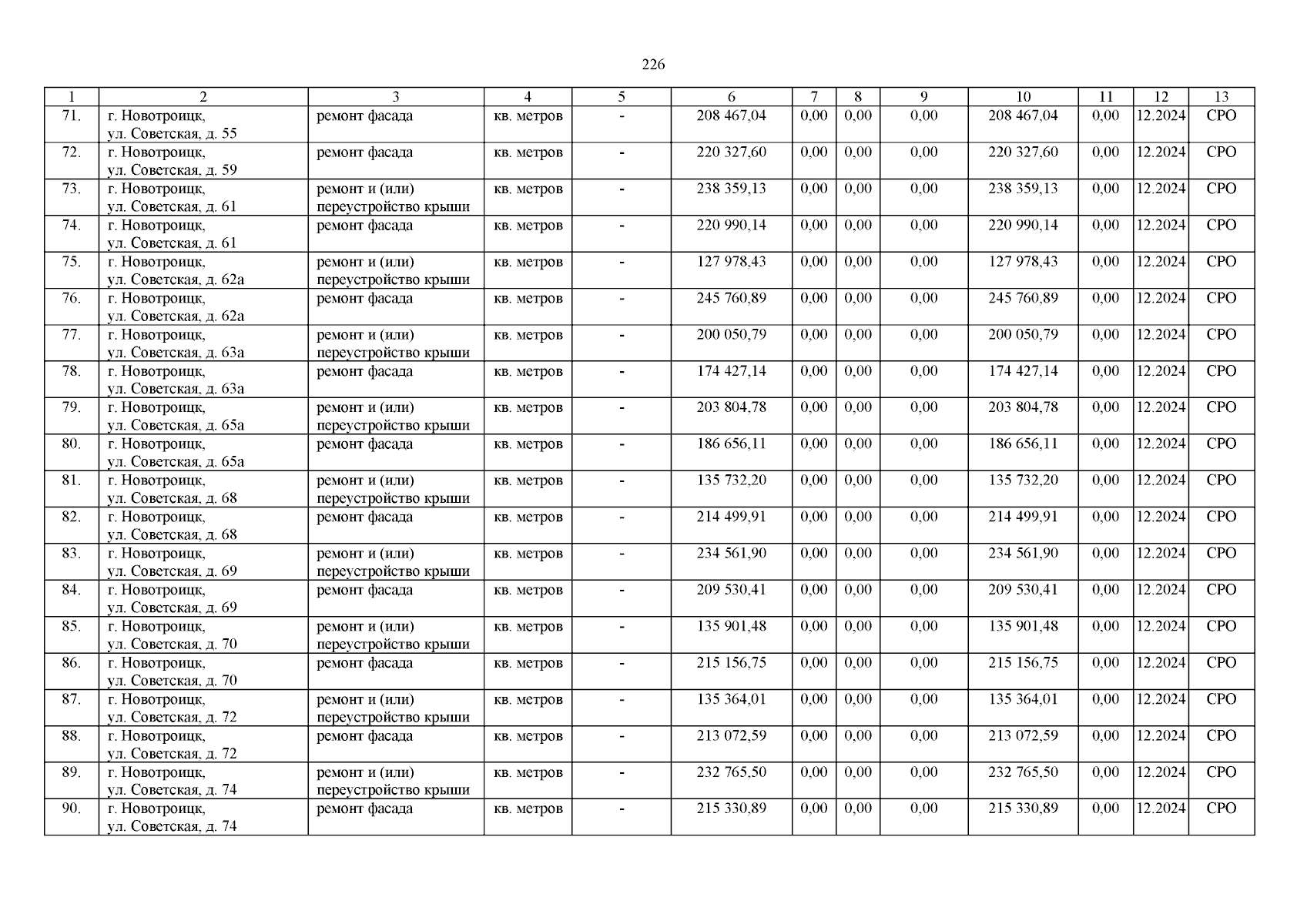 226

| 1 | 2 | 3 | 4 | 5 | 6 | 7 | 8 | 9 | 10 | 11 | 12 | 13 |
|---|---|---|---|---|---|---|---|---|---|---|---|---|
| 71. | г. Новотроицк, ул. Советская, д. 55 | ремонт фасада | кв. метров | - | 208 467,04 | 0,00 | 0,00 | 0,00 | 208 467,04 | 0,00 | 12.2024 | СРО |
| 72. | г. Новотроицк, ул. Советская, д. 59 | ремонт фасада | кв. метров | - | 220 327,60 | 0,00 | 0,00 | 0,00 | 220 327,60 | 0,00 | 12.2024 | СРО |
| 73. | г. Новотроицк, ул. Советская, д. 61 | ремонт и (или) переустройство крыши | кв. метров | - | 238 359,13 | 0,00 | 0,00 | 0,00 | 238 359,13 | 0,00 | 12.2024 | СРО |
| 74. | г. Новотроицк, ул. Советская, д. 61 | ремонт фасада | кв. метров | - | 220 990,14 | 0,00 | 0,00 | 0,00 | 220 990,14 | 0,00 | 12.2024 | СРО |
| 75. | г. Новотроицк, ул. Советская, д. 62а | ремонт и (или) переустройство крыши | кв. метров | - | 127 978,43 | 0,00 | 0,00 | 0,00 | 127 978,43 | 0,00 | 12.2024 | СРО |
| 76. | г. Новотроицк, ул. Советская, д. 62а | ремонт фасада | кв. метров | - | 245 760,89 | 0,00 | 0,00 | 0,00 | 245 760,89 | 0,00 | 12.2024 | СРО |
| 77. | г. Новотроицк, ул. Советская, д. 63а | ремонт и (или) переустройство крыши | кв. метров | - | 200 050,79 | 0,00 | 0,00 | 0,00 | 200 050,79 | 0,00 | 12.2024 | СРО |
| 78. | г. Новотроицк, ул. Советская, д. 63а | ремонт фасада | кв. метров | - | 174 427,14 | 0,00 | 0,00 | 0,00 | 174 427,14 | 0,00 | 12.2024 | СРО |
| 79. | г. Новотроицк, ул. Советская, д. 65а | ремонт и (или) переустройство крыши | кв. метров | - | 203 804,78 | 0,00 | 0,00 | 0,00 | 203 804,78 | 0,00 | 12.2024 | СРО |
| 80. | г. Новотроицк, ул. Советская, д. 65а | ремонт фасада | кв. метров | - | 186 656,11 | 0,00 | 0,00 | 0,00 | 186 656,11 | 0,00 | 12.2024 | СРО |
| 81. | г. Новотроицк, ул. Советская, д. 68 | ремонт и (или) переустройство крыши | кв. метров | - | 135 732,20 | 0,00 | 0,00 | 0,00 | 135 732,20 | 0,00 | 12.2024 | СРО |
| 82. | г. Новотроицк, ул. Советская, д. 68 | ремонт фасада | кв. метров | - | 214 499,91 | 0,00 | 0,00 | 0,00 | 214 499,91 | 0,00 | 12.2024 | СРО |
| 83. | г. Новотроицк, ул. Советская, д. 69 | ремонт и (или) переустройство крыши | кв. метров | - | 234 561,90 | 0,00 | 0,00 | 0,00 | 234 561,90 | 0,00 | 12.2024 | СРО |
| 84. | г. Новотроицк, ул. Советская, д. 69 | ремонт фасада | кв. метров | - | 209 530,41 | 0,00 | 0,00 | 0,00 | 209 530,41 | 0,00 | 12.2024 | СРО |
| 85. | г. Новотроицк, ул. Советская, д. 70 | ремонт и (или) переустройство крыши | кв. метров | - | 135 901,48 | 0,00 | 0,00 | 0,00 | 135 901,48 | 0,00 | 12.2024 | СРО |
| 86. | г. Новотроицк, ул. Советская, д. 70 | ремонт фасада | кв. метров | - | 215 156,75 | 0,00 | 0,00 | 0,00 | 215 156,75 | 0,00 | 12.2024 | СРО |
| 87. | г. Новотроицк, ул. Советская, д. 72 | ремонт и (или) переустройство крыши | кв. метров | - | 135 364,01 | 0,00 | 0,00 | 0,00 | 135 364,01 | 0,00 | 12.2024 | СРО |
| 88. | г. Новотроицк, ул. Советская, д. 72 | ремонт фасада | кв. метров | - | 213 072,59 | 0,00 | 0,00 | 0,00 | 213 072,59 | 0,00 | 12.2024 | СРО |
| 89. | г. Новотроицк, ул. Советская, д. 74 | ремонт и (или) переустройство крыши | кв. метров | - | 232 765,50 | 0,00 | 0,00 | 0,00 | 232 765,50 | 0,00 | 12.2024 | СРО |
| 90. | г. Новотроицк, ул. Советская, д. 74 | ремонт фасада | кв. метров | - | 215 330,89 | 0,00 | 0,00 | 0,00 | 215 330,89 | 0,00 | 12.2024 | СРО |